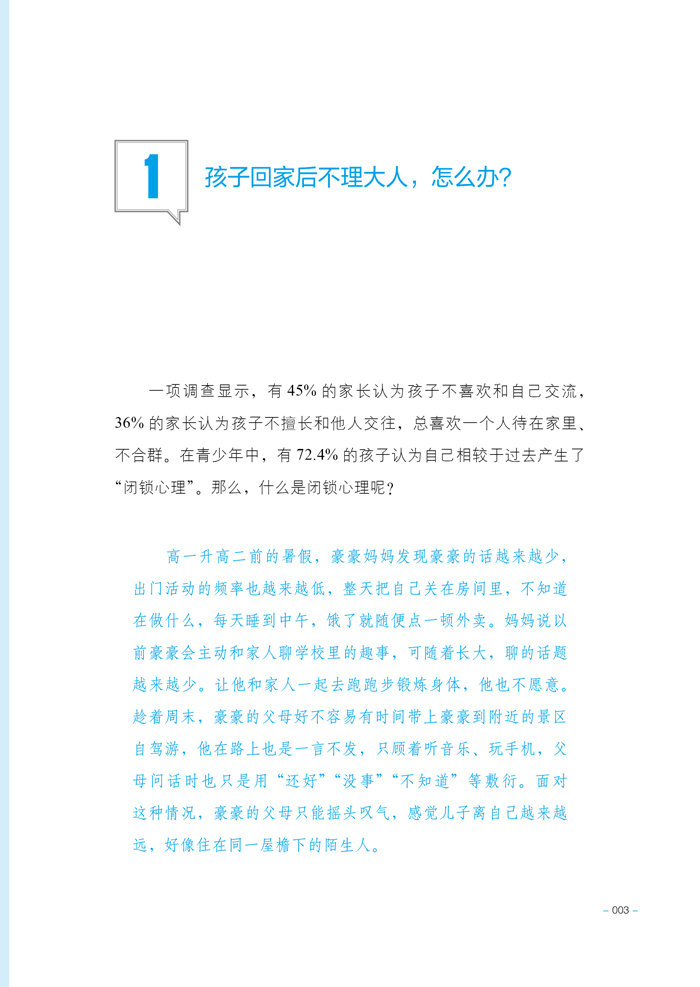 1

孩子回家后不理大人，怎么办？

一项调查显示，有 45% 的家长认为孩子不喜欢和自己交流，36% 的家长认为孩子不擅长和他人交往，总喜欢一个人待在家里、不合群。在青少年中，有 72.4% 的孩子认为自己相较于过去产生了“闭锁心理”。那么，什么是闭锁心理呢？

高一升高二前的暑假，豪豪妈妈发现豪豪的话越来越少，出门活动的频率也越来越低，整天把自己关在房间里，不知道在做什么，每天睡到中午，饿了就随便点一顿外卖。妈妈说以前豪豪会主动和家人聊学校里的趣事，可随着长大，聊的话题越来越少。让他和家人一起去跑跑步锻炼身体，他也不愿意。趁着周末，豪豪的父母好不容易有时间带上豪豪到附近的景区自驾游，他在路上也是一言不发，只顾着听音乐、玩手机，父母问话时也只是用“还好”“没事”“不知道”等敷衍。面对这种情况，豪豪的父母只能摇头叹气，感觉儿子离自己越来越远，好像住在同一屋檐下的陌生人。

– 003 –